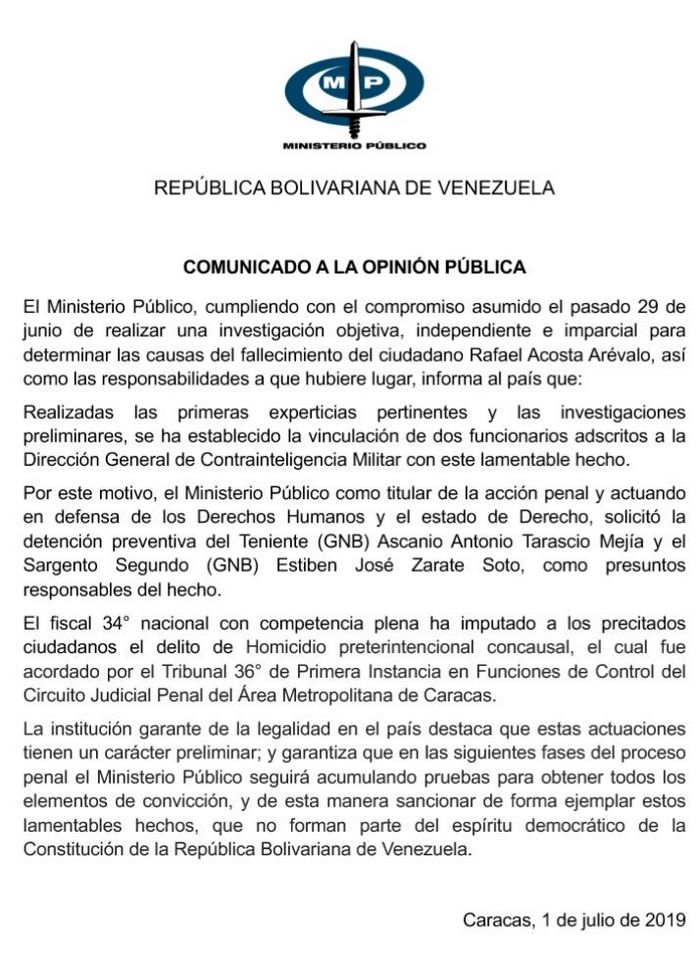 MP
MINISTERIO PÚBLICO

REPÚBLICA BOLIVARIANA DE VENEZUELA

COMUNICADO A LA OPINIÓN PÚBLICA

El Ministerio Público, cumpliendo con el compromiso asumido el pasado 29 de junio de realizar una investigación objetiva, independiente e imparcial para determinar las causas del fallecimiento del ciudadano Rafael Acosta Arévalo, así como las responsabilidades a que hubiere lugar, informa al país que:

Realizadas las primeras experticias pertinentes y las investigaciones preliminares, se ha establecido la vinculación de dos funcionarios adscritos a la Dirección General de Contrainteligencia Militar con este lamentable hecho.

Por este motivo, el Ministerio Público como titular de la acción penal y actuando en defensa de los Derechos Humanos y el estado de Derecho, solicitó la detención preventiva del Teniente (GNB) Ascanio Antonio Tarascio Mejía y el Sargento Segundo (GNB) Estiben José Zarate Soto, como presuntos responsables del hecho.

El fiscal 34° nacional con competencia plena ha imputado a los precitados ciudadanos el delito de Homicidio preterintencional concausal, el cual fue acordado por el Tribunal 36° de Primera Instancia en Funciones de Control del Circuito Judicial Penal del Área Metropolitana de Caracas.

La institución garante de la legalidad en el país destaca que estas actuaciones tienen un carácter preliminar; y garantiza que en las siguientes fases del proceso penal el Ministerio Público seguirá acumulando pruebas para obtener todos los elementos de convicción, y de esta manera sancionar de forma ejemplar estos lamentables hechos, que no forman parte del espíritu democrático de la Constitución de la República Bolivariana de Venezuela.

Caracas, 1 de julio de 2019